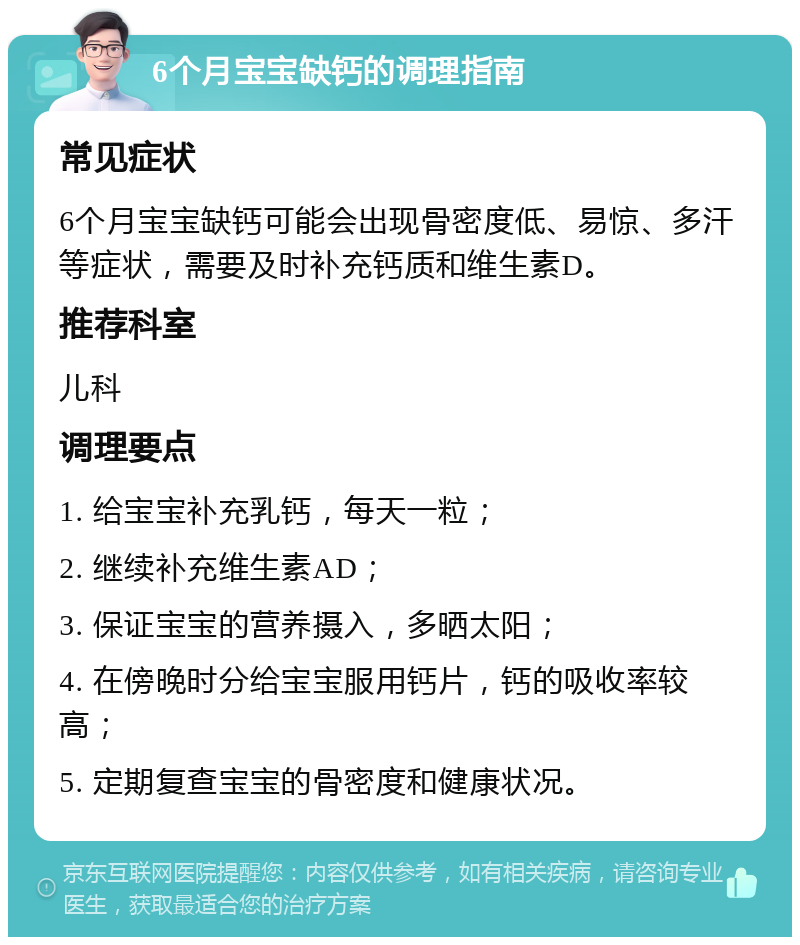 6个月宝宝缺钙的调理指南

常见症状

6个月宝宝缺钙可能会出现骨密度低、易惊、多汗等症状，需要及时补充钙质和维生素D。

推荐科室

儿科

调理要点

1. 给宝宝补充乳钙，每天一粒；

2. 继续补充维生素AD；

3. 保证宝宝的营养摄入，多晒太阳；

4. 在傍晚时分给宝宝服用钙片，钙的吸收率较高；

5. 定期复查宝宝的骨密度和健康状况。

京东互联网医院提醒您：内容仅供参考，如有相关疾病，请咨询专业医生，获取最适合您的治疗方案